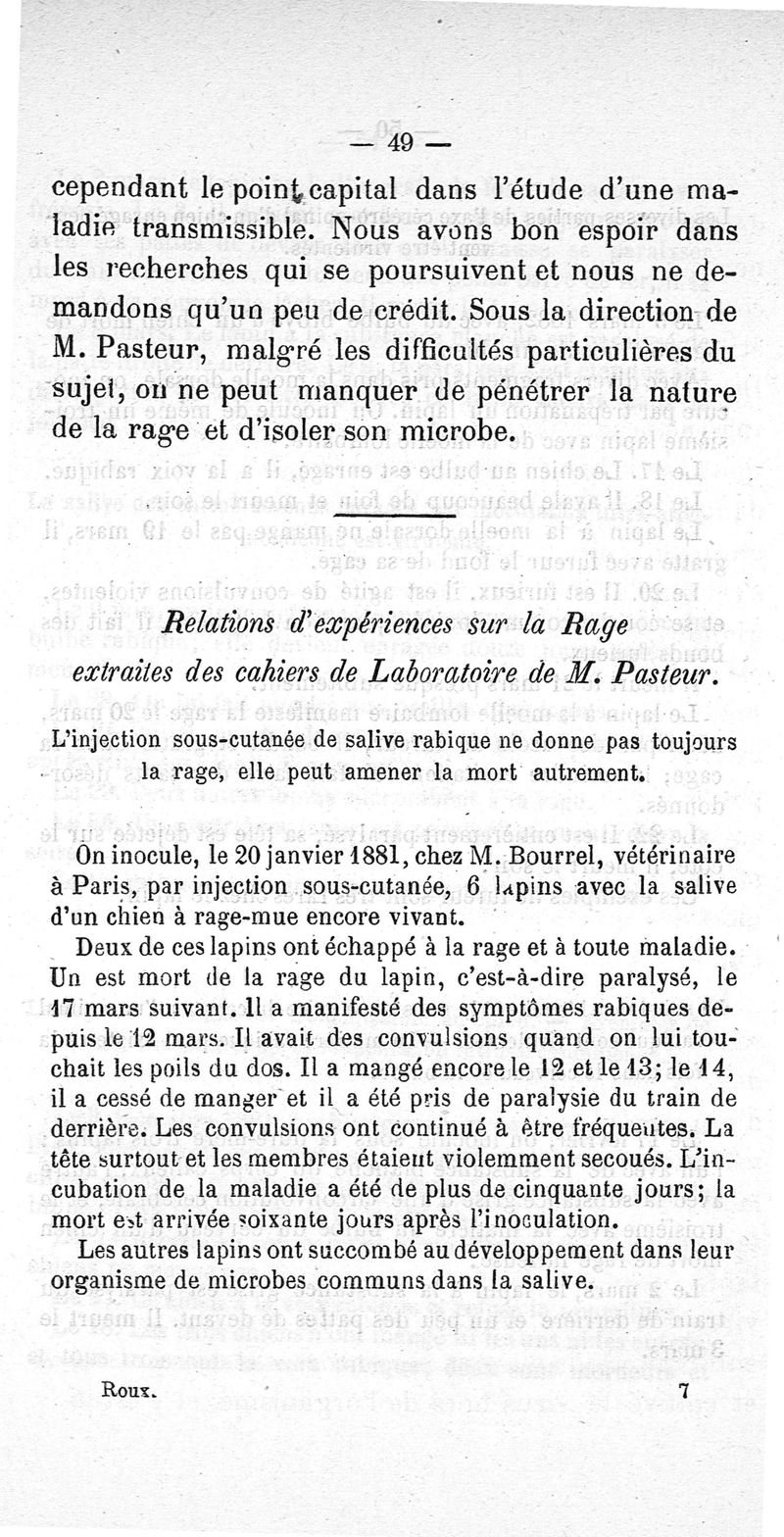 — 49 —

cependant le point capital dans l'étude d'une maladie transmissible. Nous avons bon espoir dans les recherches qui se poursuivent et nous ne demandons qu'un peu de crédit. Sous la direction de M. Pasteur, malgré les difficultés particulières du sujet, on ne peut manquer de pénétrer la nature de la rage et d'isoler son microbe.

Relations d'expériences sur la Rage extraites des cahiers de Laboratoire de M. Pasteur.

L'injection sous-cutanée de salive rabique ne donne pas toujours la rage, elle peut amener la mort autrement.

On inocule, le 20 janvier 1881, chez M. Bourrel, vétérinaire à Paris, par injection sous-cutanée, 6 lapins avec la salive d'un chien à rage-mue encore vivant.

Deux de ces lapins ont échappé à la rage et à toute maladie. Un est mort de la rage du lapin, c'est-à-dire paralysé, le 17 mars suivant. Il a manifesté des symptômes rabiques depuis le 12 mars. Il avait des convulsions quand on lui touchait les poils du dos. Il a mangé encore le 12 et le 13; le 14, il a cessé de manger et il a été pris de paralysie du train de derrière. Les convulsions ont continué à être fréquentes. La tête surtout et les membres étaient violemment secoués. L'incubation de la maladie a été de plus de cinquante jours; la mort est arrivée soixante jours après l'inoculation.

Les autres lapins ont succombé au développement dans leur organisme de microbes communs dans la salive.

Roux. 7